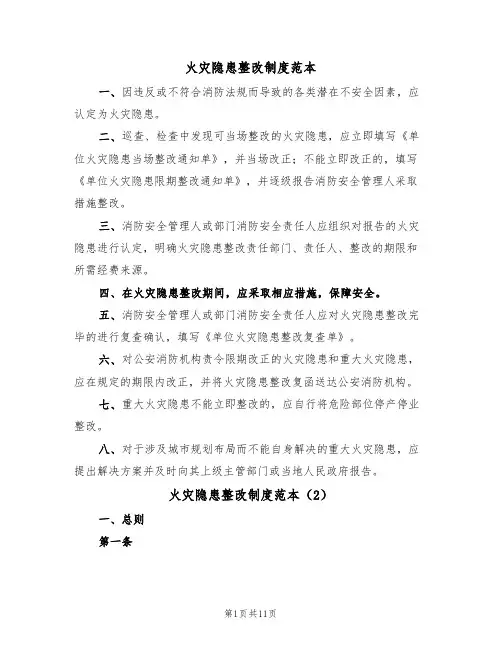 火灾隐患整改制度范本

一、因违反或不符合消防法规而导致的各类潜在不安全因素，应认定为火灾隐患。

二、巡查、检查中发现可当场整改的火灾隐患，应立即填写《单位火灾隐患当场整改通知单》，并当场改正；不能立即改正的，填写《单位火灾隐患限期整改通知单》，并逐级报告消防安全管理人采取措施整改。

三、消防安全管理人或部门消防安全责任人应组织对报告的火灾隐患进行认定，明确火灾隐患整改责任部门、责任人、整改的期限和所需经费来源。

四、在火灾隐患整改期间，应采取相应措施，保障安全。

五、消防安全管理人或部门消防安全责任人应对火灾隐患整改完毕的进行复查确认，填写《单位火灾隐患整改复查单》。

六、对公安消防机构责令限期改正的火灾隐患和重大火灾隐患，应在规定的期限内改正，并将火灾隐患整改复函送达公安消防机构。

七、重大火灾隐患不能立即整改的，应自行将危险部位停产停业整改。

八、对于涉及城市规划布局而不能自身解决的重大火灾隐患，应提出解决方案并及时向其上级主管部门或当地人民政府报告。

火灾隐患整改制度范本（2）

一、总则

第一条

第1页共11页